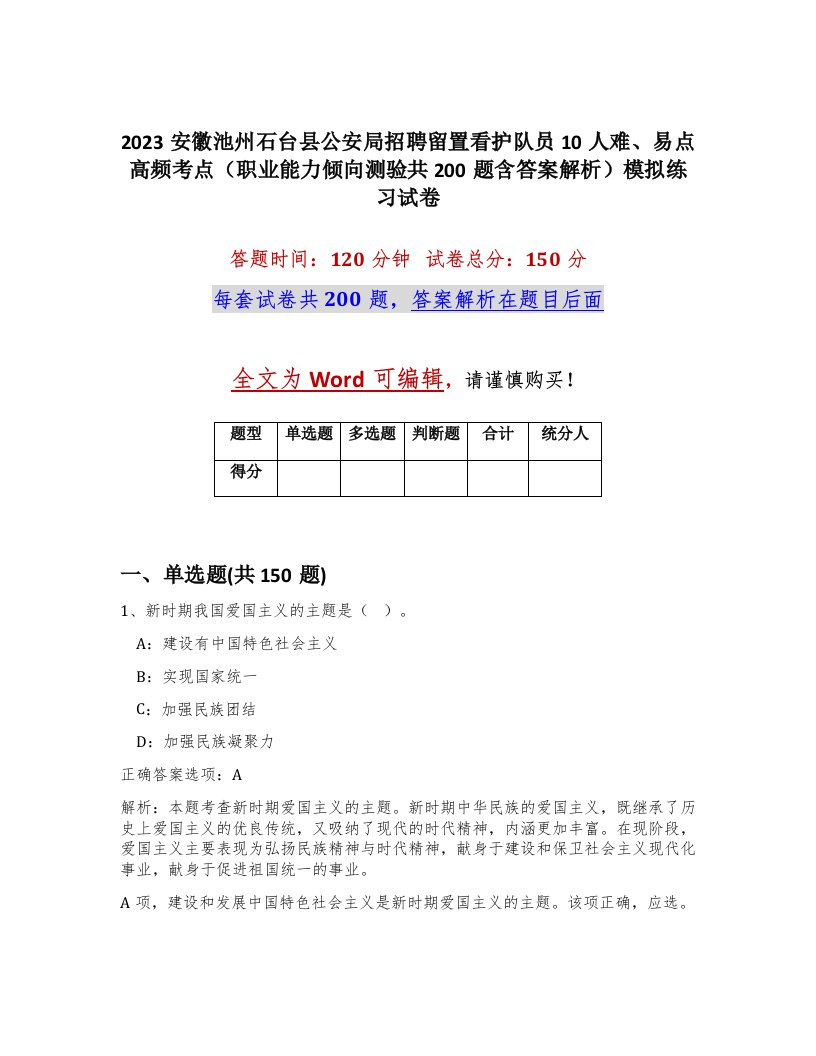 2023 安徽池州石台县公安局招聘留置看护队员 10 人难、易点高频考点（职业能力倾向测验共 200 题含答案解析）模拟练习试卷

答题时间：120 分钟　试卷总分：150 分

每套试卷共 200 题，答案解析在题目后面

全文为 Word 可编辑，请谨慎购买！

| 题型 | 单选题 | 多选题 | 判断题 | 合计 | 统分人 |
|---|---|---|---|---|---|
| 得分 | | | | | |

一、单选题(共 150 题)

1、新时期我国爱国主义的主题是（　）。

A：建设有中国特色社会主义

B：实现国家统一

C：加强民族团结

D：加强民族凝聚力

正确答案选项：A

解析：本题考查新时期爱国主义的主题。新时期中华民族的爱国主义，既继承了历史上爱国主义的优良传统，又吸纳了现代的时代精神，内涵更加丰富。在现阶段，爱国主义主要表现为弘扬民族精神与时代精神，献身于建设和保卫社会主义现代化事业，献身于促进祖国统一的事业。

A 项，建设和发展中国特色社会主义是新时期爱国主义的主题。该项正确，应选。